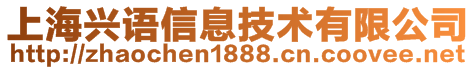 上海兴语信息技术有限公司
http://zhaochen1888.cn.coovee.net